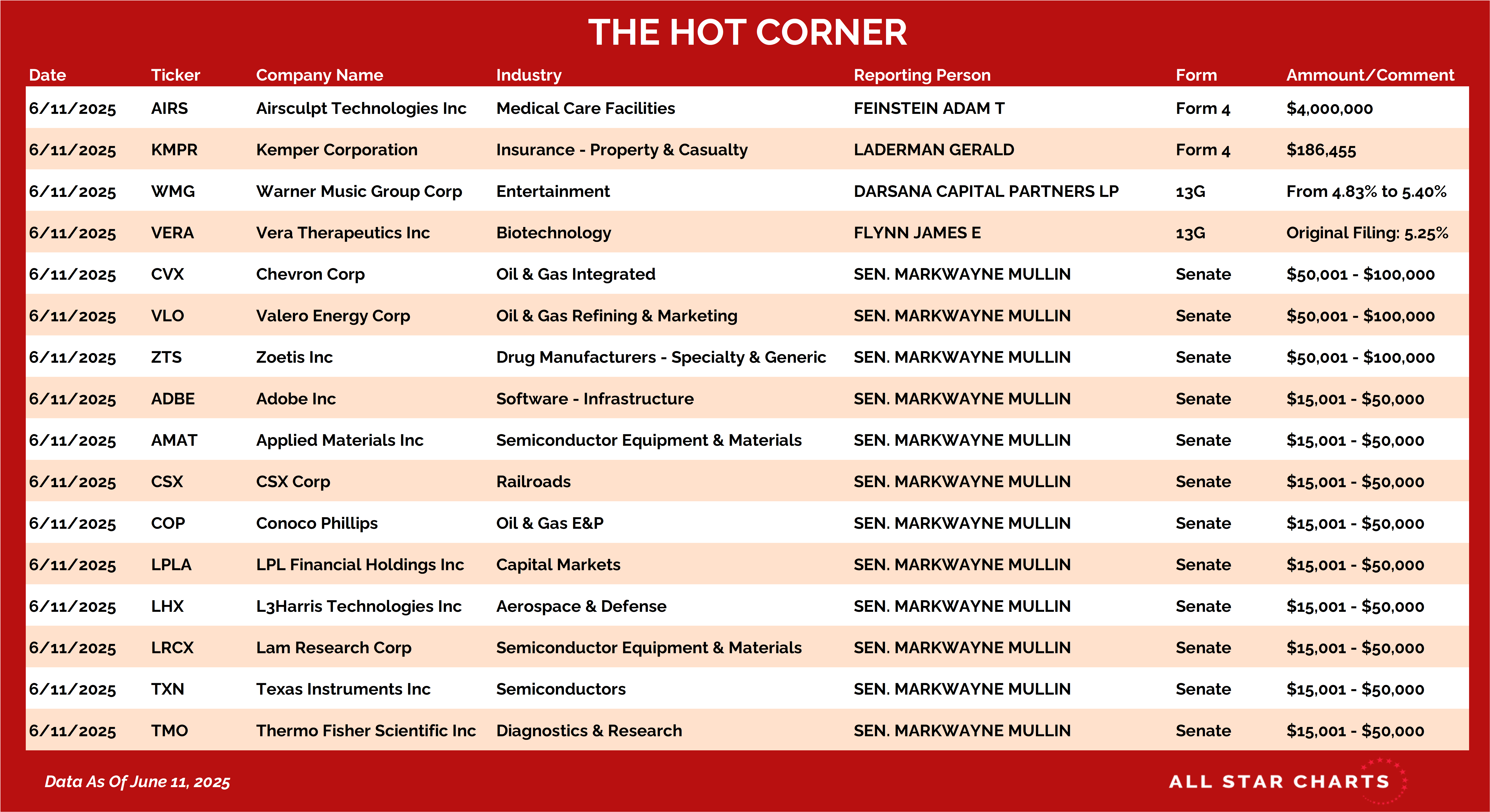 THE HOT CORNER

| Date | Ticker | Company Name | Industry | Reporting Person | Form | Ammount/Comment |
|---|---|---|---|---|---|---|
| 6/11/2025 | AIRS | Airsculpt Technologies Inc | Medical Care Facilities | FEINSTEIN ADAM T | Form 4 | $4,000,000 |
| 6/11/2025 | KMPR | Kemper Corporation | Insurance - Property & Casualty | LADERMAN GERALD | Form 4 | $186,455 |
| 6/11/2025 | WMG | Warner Music Group Corp | Entertainment | DARSANA CAPITAL PARTNERS LP | 13G | From 4.83% to 5.40% |
| 6/11/2025 | VERA | Vera Therapeutics Inc | Biotechnology | FLYNN JAMES E | 13G | Original Filing: 5.25% |
| 6/11/2025 | CVX | Chevron Corp | Oil & Gas Integrated | SEN. MARKWAYNE MULLIN | Senate | $50,001 - $100,000 |
| 6/11/2025 | VLO | Valero Energy Corp | Oil & Gas Refining & Marketing | SEN. MARKWAYNE MULLIN | Senate | $50,001 - $100,000 |
| 6/11/2025 | ZTS | Zoetis Inc | Drug Manufacturers - Specialty & Generic | SEN. MARKWAYNE MULLIN | Senate | $50,001 - $100,000 |
| 6/11/2025 | ADBE | Adobe Inc | Software - Infrastructure | SEN. MARKWAYNE MULLIN | Senate | $15,001 - $50,000 |
| 6/11/2025 | AMAT | Applied Materials Inc | Semiconductor Equipment & Materials | SEN. MARKWAYNE MULLIN | Senate | $15,001 - $50,000 |
| 6/11/2025 | CSX | CSX Corp | Railroads | SEN. MARKWAYNE MULLIN | Senate | $15,001 - $50,000 |
| 6/11/2025 | COP | Conoco Phillips | Oil & Gas E&P | SEN. MARKWAYNE MULLIN | Senate | $15,001 - $50,000 |
| 6/11/2025 | LPLA | LPL Financial Holdings Inc | Capital Markets | SEN. MARKWAYNE MULLIN | Senate | $15,001 - $50,000 |
| 6/11/2025 | LHX | L3Harris Technologies Inc | Aerospace & Defense | SEN. MARKWAYNE MULLIN | Senate | $15,001 - $50,000 |
| 6/11/2025 | LRCX | Lam Research Corp | Semiconductor Equipment & Materials | SEN. MARKWAYNE MULLIN | Senate | $15,001 - $50,000 |
| 6/11/2025 | TXN | Texas Instruments Inc | Semiconductors | SEN. MARKWAYNE MULLIN | Senate | $15,001 - $50,000 |
| 6/11/2025 | TMO | Thermo Fisher Scientific Inc | Diagnostics & Research | SEN. MARKWAYNE MULLIN | Senate | $15,001 - $50,000 |

Data As Of June 11, 2025

ALL STAR CHARTS